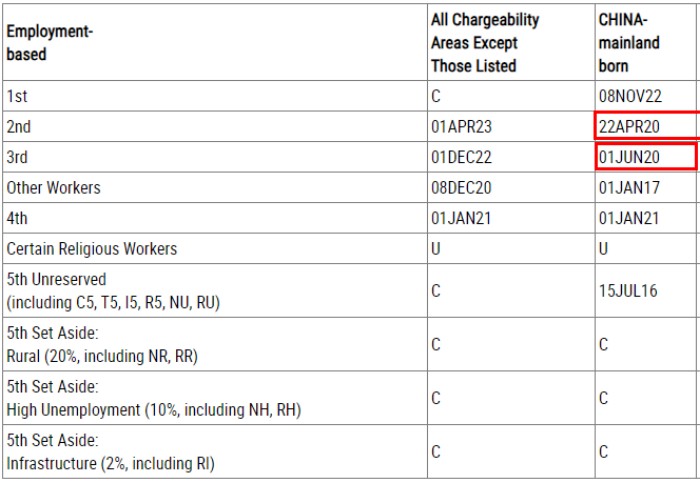 | Employment-based | All Chargeability Areas Except Those Listed | CHINA-mainland born |
|---|---|---|
| 1st | C | 08NOV22 |
| 2nd | 01APR23 | 22APR20 |
| 3rd | 01DEC22 | 01JUN20 |
| Other Workers | 08DEC20 | 01JAN17 |
| 4th | 01JAN21 | 01JAN21 |
| Certain Religious Workers | U | U |
| 5th Unreserved (including C5, T5, I5, R5, NU, RU) | C | 15JUL16 |
| 5th Set Aside: Rural (20%, including NR, RR) | C | C |
| 5th Set Aside: High Unemployment (10%, including NH, RH) | C | C |
| 5th Set Aside: Infrastructure (2%, including RI) | C | C |